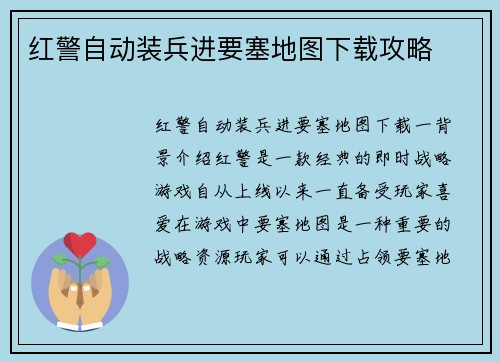 红警自动装兵进要塞地图下载攻略

红警自动装兵进要塞地图下载一背景介绍红警是一款经典的即时战略游戏自从上线以来一直备受玩家喜爱在游戏中要塞地图是一种重要的战略资源玩家可以通过占领要塞地